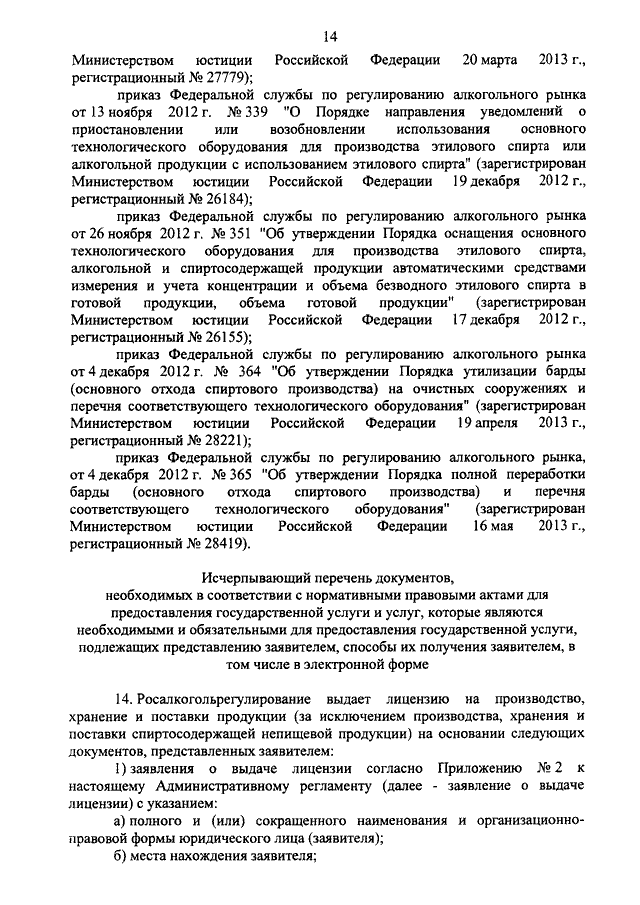 14

Министерством юстиции Российской Федерации 20 марта 2013 г., регистрационный № 27779);

приказ Федеральной службы по регулированию алкогольного рынка от 13 ноября 2012 г. № 339 "О Порядке направления уведомлений о приостановлении или возобновлении использования основного технологического оборудования для производства этилового спирта или алкогольной продукции с использованием этилового спирта" (зарегистрирован Министерством юстиции Российской Федерации 19 декабря 2012 г., регистрационный № 26184);

приказ Федеральной службы по регулированию алкогольного рынка от 26 ноября 2012 г. № 351 "Об утверждении Порядка оснащения основного технологического оборудования для производства этилового спирта, алкогольной и спиртосодержащей продукции автоматическими средствами измерения и учета концентрации и объема безводного этилового спирта в готовой продукции, объема готовой продукции" (зарегистрирован Министерством юстиции Российской Федерации 17 декабря 2012 г., регистрационный № 26155);

приказ Федеральной службы по регулированию алкогольного рынка от 4 декабря 2012 г. № 364 "Об утверждении Порядка утилизации барды (основного отхода спиртового производства) на очистных сооружениях и перечня соответствующего технологического оборудования" (зарегистрирован Министерством юстиции Российской Федерации 19 апреля 2013 г., регистрационный № 28221);

приказ Федеральной службы по регулированию алкогольного рынка, от 4 декабря 2012 г. № 365 "Об утверждении Порядка полной переработки барды (основного отхода спиртового производства) и перечня соответствующего технологического оборудования" (зарегистрирован Министерством юстиции Российской Федерации 16 мая 2013 г., регистрационный № 28419).

Исчерпывающий перечень документов, необходимых в соответствии с нормативными правовыми актами для предоставления государственной услуги и услуг, которые являются необходимыми и обязательными для предоставления государственной услуги, подлежащих представлению заявителем, способы их получения заявителем, в том числе в электронной форме

14. Росалкогольрегулирование выдает лицензию на производство, хранение и поставки продукции (за исключением производства, хранения и поставки спиртосодержащей непищевой продукции) на основании следующих документов, представленных заявителем:

1) заявления о выдаче лицензии согласно Приложению № 2 к настоящему Административному регламенту (далее - заявление о выдаче лицензии) с указанием:

а) полного и (или) сокращенного наименования и организационно-правовой формы юридического лица (заявителя);

б) места нахождения заявителя;